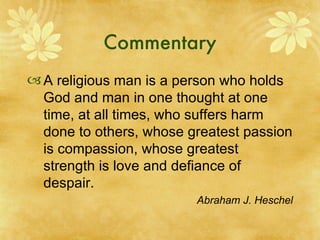 Commentary

A religious man is a person who holds God and man in one thought at one time, at all times, who suffers harm done to others, whose greatest passion is compassion, whose greatest strength is love and defiance of despair.

Abraham J. Heschel